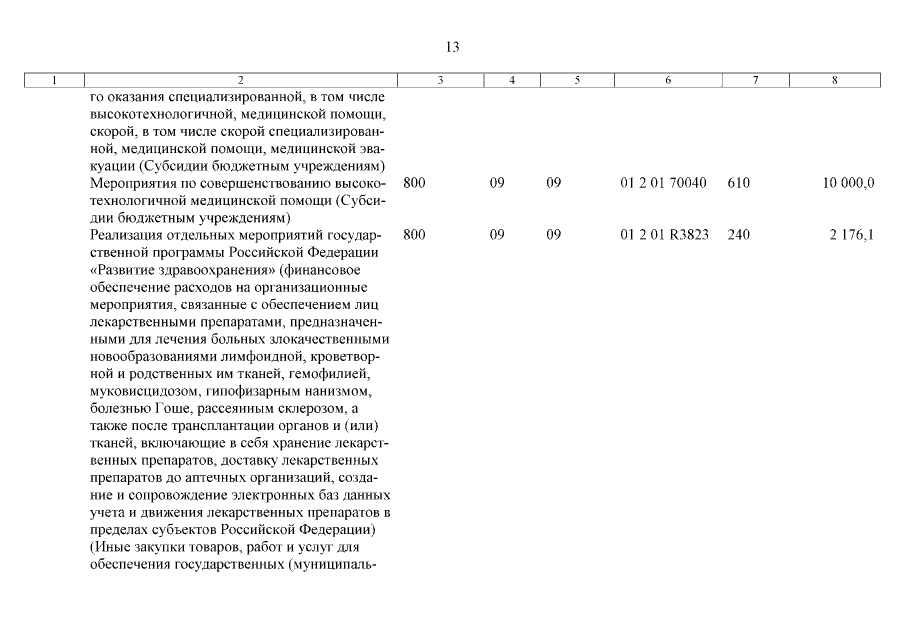 13

| 1 | 2 | 3 | 4 | 5 | 6 | 7 | 8 |
|---|---|---|---|---|---|---|---|
| | го оказания специализированной, в том числе высокотехнологичной, медицинской помощи, скорой, в том числе скорой специализированной, медицинской помощи, медицинской эвакуации (Субсидии бюджетным учреждениям) | | | | | | |
| | Мероприятия по совершенствованию высокотехнологичной медицинской помощи (Субсидии бюджетным учреждениям) | 800 | 09 | 09 | 01 2 01 70040 | 610 | 10 000,0 |
| | Реализация отдельных мероприятий государственной программы Российской Федерации «Развитие здравоохранения» (финансовое обеспечение расходов на организационные мероприятия, связанные с обеспечением лиц лекарственными препаратами, предназначенными для лечения больных злокачественными новообразованиями лимфоидной, кроветворной и родственных им тканей, гемофилией, муковисцидозом, гипофизарным нанизмом, болезнью Гоше, рассеянным склерозом, а также после трансплантации органов и (или) тканей, включающие в себя хранение лекарственных препаратов, доставку лекарственных препаратов до аптечных организаций, создание и сопровождение электронных баз данных учета и движения лекарственных препаратов в пределах субъектов Российской Федерации) (Иные закупки товаров, работ и услуг для обеспечения государственных (муниципаль- | 800 | 09 | 09 | 01 2 01 R3823 | 240 | 2 176,1 |